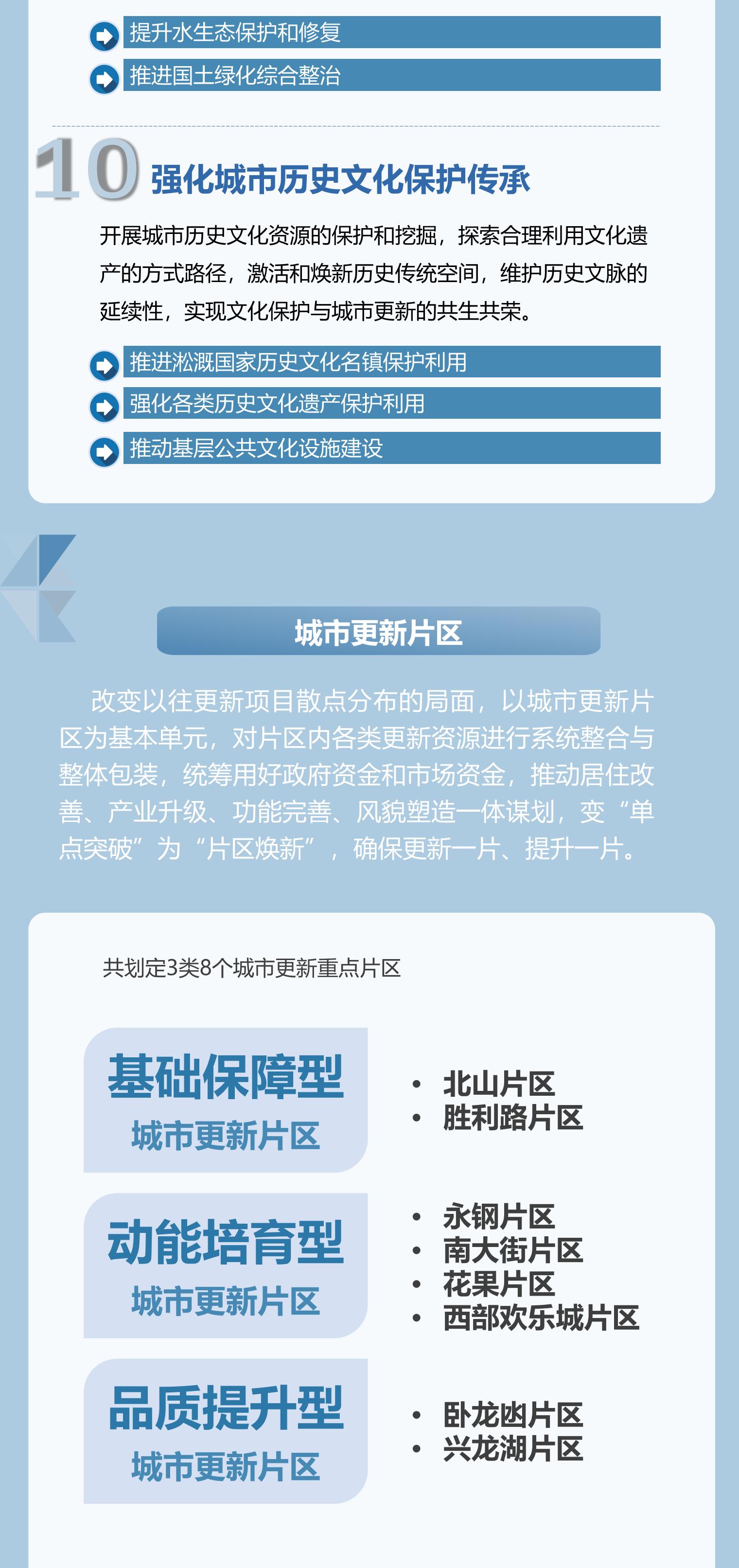 提升水生态保护和修复

推进国土绿化综合整治

10 强化城市历史文化保护传承

开展城市历史文化资源的保护和挖掘，探索合理利用文化遗产的方式路径，激活和焕新历史传统空间，维护历史文脉的延续性，实现文化保护与城市更新的共生共荣。

推进淞溉国家历史文化名镇保护利用

强化各类历史文化遗产保护利用

推动基层公共文化设施建设

城市更新片区

改变以往更新项目散点分布的局面，以城市更新片区为基本单元，对片区内各类更新资源进行系统整合与整体包装，统筹用好政府资金和市场资金，推动居住改善、产业升级、功能完善、风貌塑造一体谋划，变“单点突破”为“片区焕新”，确保更新一片、提升一片。

共划定3类8个城市更新重点片区

基础保障型
城市更新片区

• 北山片区
• 胜利路片区

动能培育型
城市更新片区

• 永钢片区
• 南大街片区
• 花果片区
• 西部欢乐城片区

品质提升型
城市更新片区

• 卧龙凼片区
• 兴龙湖片区